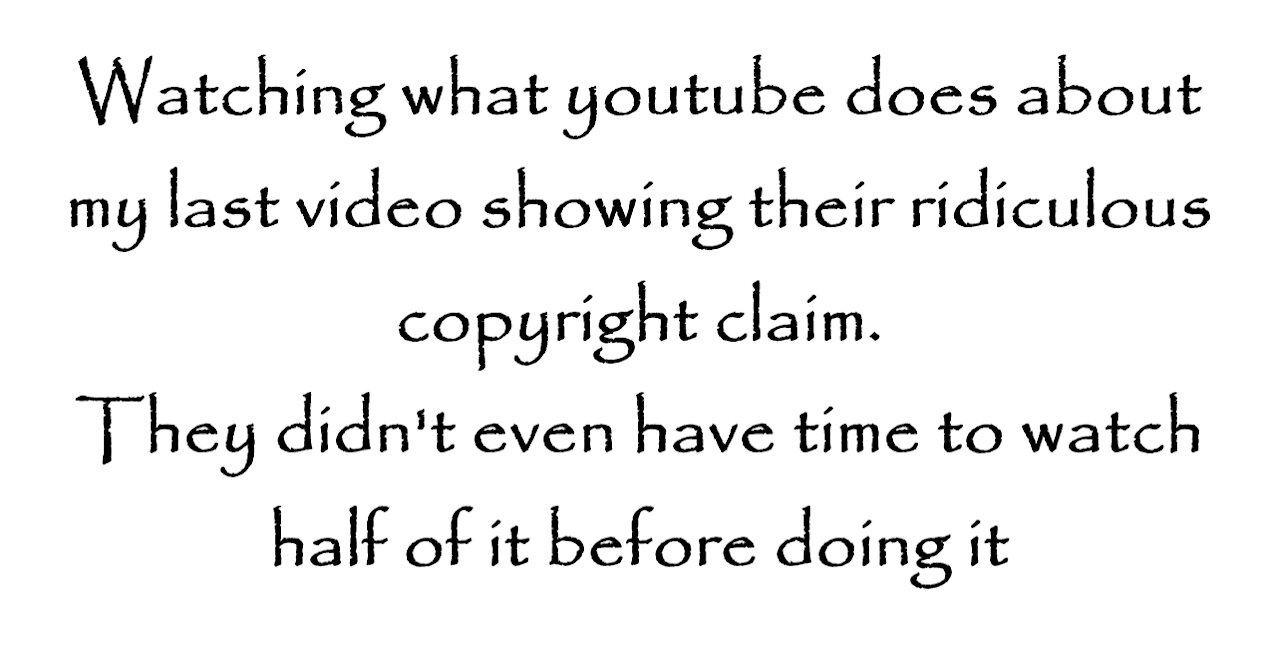 Watching what youtube does about my last video showing their ridiculous copyright claim.
They didn't even have time to watch half of it before doing it